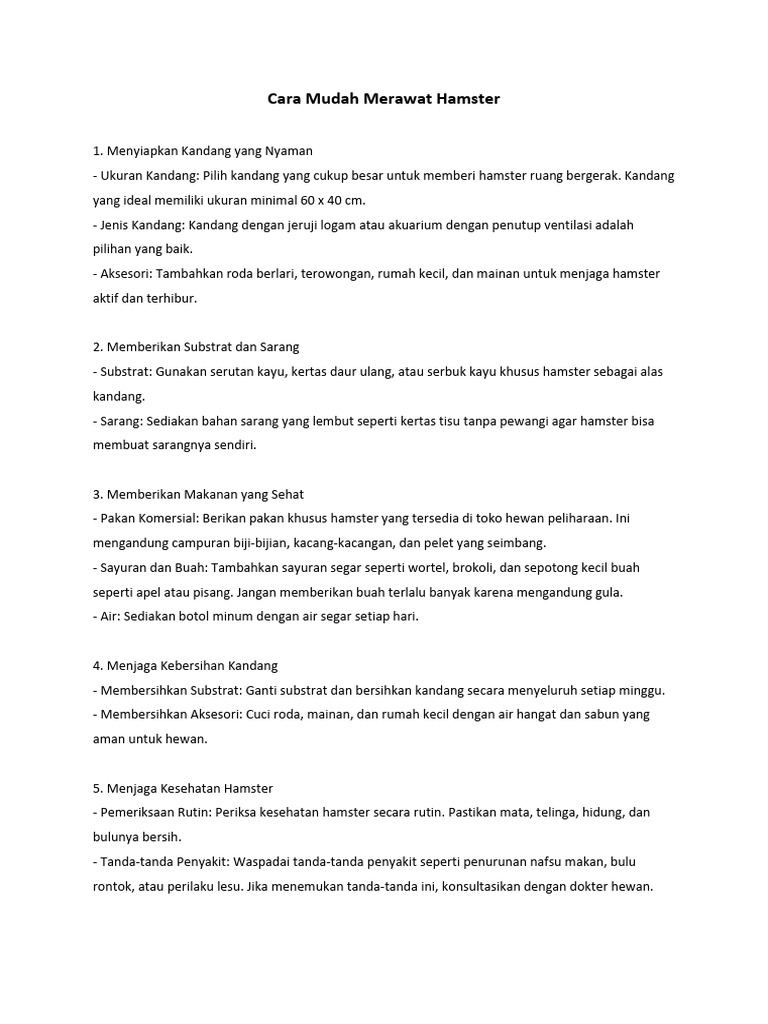 Cara Mudah Merawat Hamster

1. Menyiapkan Kandang yang Nyaman
- Ukuran Kandang: Pilih kandang yang cukup besar untuk memberi hamster ruang bergerak. Kandang yang ideal memiliki ukuran minimal 60 x 40 cm.
- Jenis Kandang: Kandang dengan jeruji logam atau akuarium dengan penutup ventilasi adalah pilihan yang baik.
- Aksesori: Tambahkan roda berlari, terowongan, rumah kecil, dan mainan untuk menjaga hamster aktif dan terhibur.

2. Memberikan Substrat dan Sarang
- Substrat: Gunakan serutan kayu, kertas daur ulang, atau serbuk kayu khusus hamster sebagai alas kandang.
- Sarang: Sediakan bahan sarang yang lembut seperti kertas tisu tanpa pewangi agar hamster bisa membuat sarangnya sendiri.

3. Memberikan Makanan yang Sehat
- Pakan Komersial: Berikan pakan khusus hamster yang tersedia di toko hewan peliharaan. Ini mengandung campuran biji-bijian, kacang-kacangan, dan pelet yang seimbang.
- Sayuran dan Buah: Tambahkan sayuran segar seperti wortel, brokoli, dan sepotong kecil buah seperti apel atau pisang. Jangan memberikan buah terlalu banyak karena mengandung gula.
- Air: Sediakan botol minum dengan air segar setiap hari.

4. Menjaga Kebersihan Kandang
- Membersihkan Substrat: Ganti substrat dan bersihkan kandang secara menyeluruh setiap minggu.
- Membersihkan Aksesori: Cuci roda, mainan, dan rumah kecil dengan air hangat dan sabun yang aman untuk hewan.

5. Menjaga Kesehatan Hamster
- Pemeriksaan Rutin: Periksa kesehatan hamster secara rutin. Pastikan mata, telinga, hidung, dan bulunya bersih.
- Tanda-tanda Penyakit: Waspadai tanda-tanda penyakit seperti penurunan nafsu makan, bulu rontok, atau perilaku lesu. Jika menemukan tanda-tanda ini, konsultasikan dengan dokter hewan.